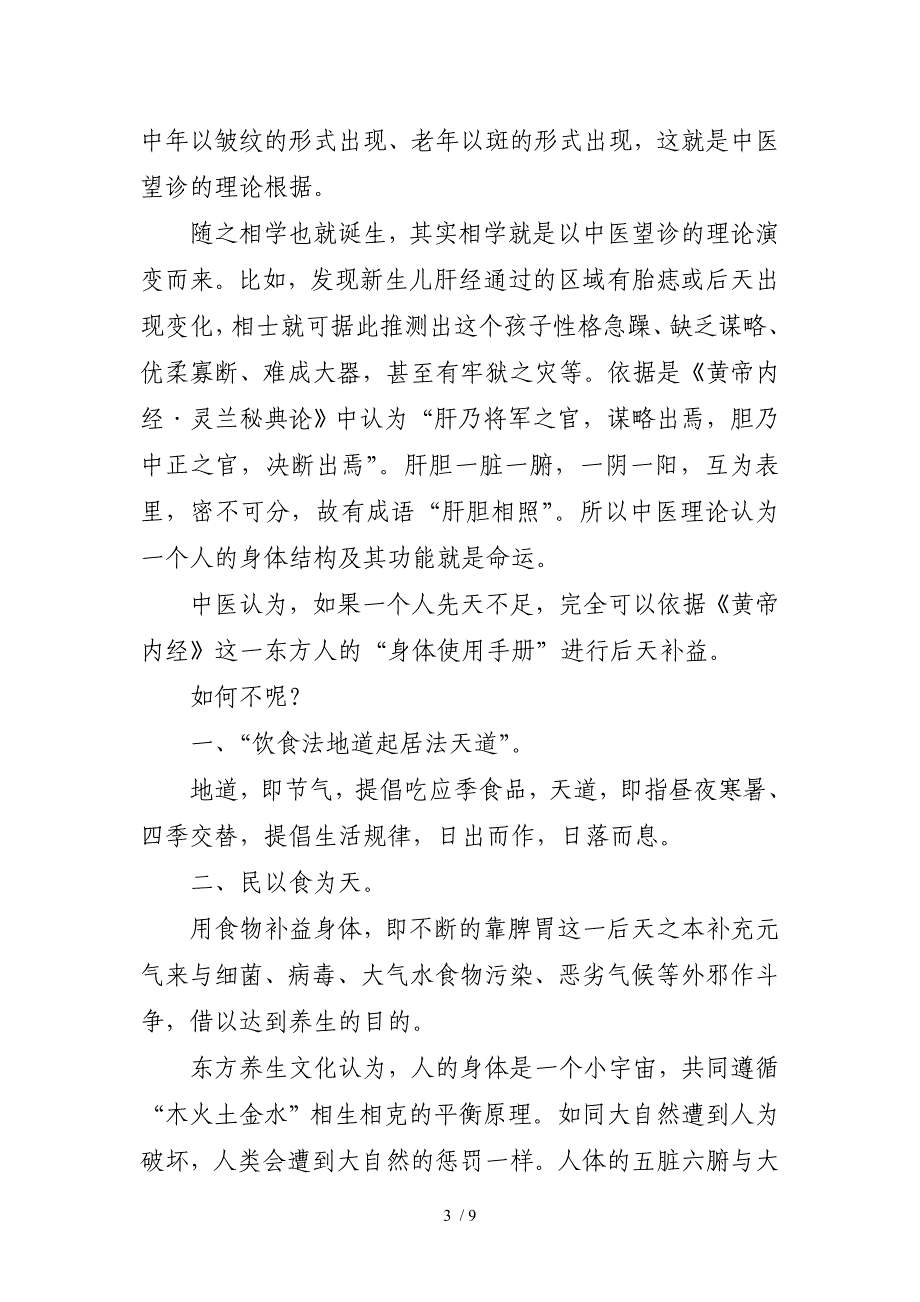 中年以皱纹的形式出现、老年以斑的形式出现，这就是中医望诊的理论根据。

随之相学也就诞生，其实相学就是以中医望诊的理论演变而来。比如，发现新生儿肝经通过的区域有胎痣或后天出现变化，相士就可据此推测出这个孩子性格急躁、缺乏谋略、优柔寡断、难成大器，甚至有牢狱之灾等。依据是《黄帝内经·灵兰秘典论》中认为“肝乃将军之官，谋略出焉，胆乃中正之官，决断出焉”。肝胆一脏一腑，一阴一阳，互为表里，密不可分，故有成语“肝胆相照”。所以中医理论认为一个人的身体结构及其功能就是命运。

中医认为，如果一个人先天不足，完全可以依据《黄帝内经》这一东方人的“身体使用手册”进行后天补益。

如何不呢？

一、“饮食法地道起居法天道”。

地道，即节气，提倡吃应季食品，天道，即指昼夜寒暑、四季交替，提倡生活规律，日出而作，日落而息。

二、民以食为天。

用食物补益身体，即不断的靠脾胃这一后天之本补充元气来与细菌、病毒、大气水食物污染、恶劣气候等外邪作斗争，借以达到养生的目的。

东方养生文化认为，人的身体是一个小宇宙，共同遵循“木火土金水”相生相克的平衡原理。如同大自然遭到人为破坏，人类会遭到大自然的惩罚一样。人体的五脏六腑与大

3 / 9